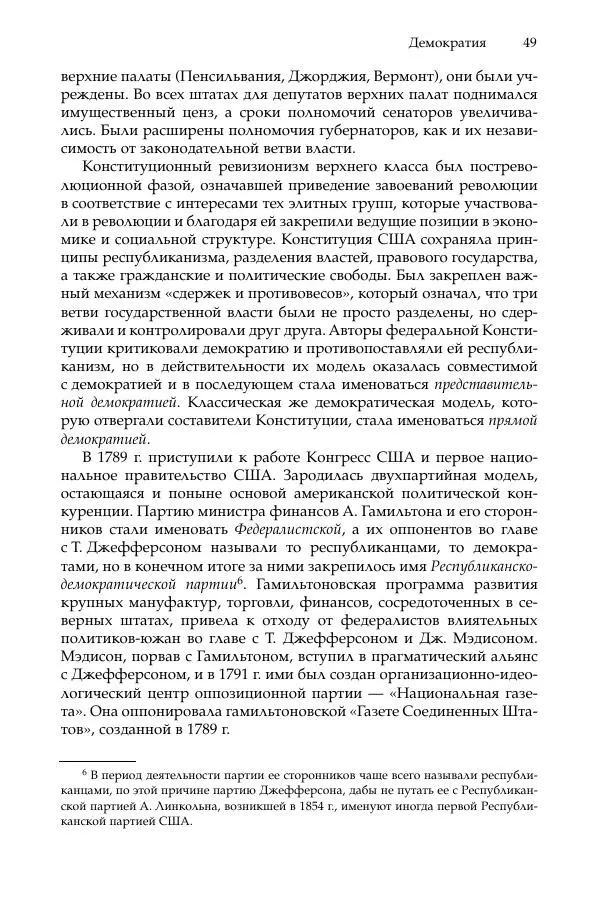 Демократия 49

верхние палаты (Пенсильвания, Джорджия, Вермонт), они были учреждены. Во всех штатах для депутатов верхних палат поднимался имущественный ценз, а сроки полномочий сенаторов увеличивались. Были расширены полномочия губернаторов, как и их независимость от законодательной ветви власти.

Конституционный ревизионизм верхнего класса был постреволюционной фазой, означавшей приведение завоеваний революции в соответствие с интересами тех элитных групп, которые участвовали в революции и благодаря ей закрепили ведущие позиции в экономике и социальной структуре. Конституция США сохраняла принципы республиканизма, разделения властей, правового государства, а также гражданские и политические свободы. Был закреплен важный механизм «сдержек и противовесов», который означал, что три ветви государственной власти были не просто разделены, но сдерживали и контролировали друг друга. Авторы федеральной Конституции критиковали демократию и противопоставляли ей республиканизм, но в действительности их модель оказалась совместимой с демократией и в последующем стала именоваться представительной демократией. Классическая же демократическая модель, которую отвергали составители Конституции, стала именоваться прямой демократией.

В 1789 г. приступили к работе Конгресс США и первое национальное правительство США. Зародилась двухпартийная модель, остающаяся и поныне основой американской политической конкуренции. Партию министра финансов А. Гамильтона и его сторонников стали именовать Федералистской, а их оппонентов во главе с Т. Джефферсоном называли то республиканцами, то демократами, но в конечном итоге за ними закрепилось имя Республиканско-демократической партии$^6$. Гамильтоновская программа развития крупных мануфактур, торговли, финансов, сосредоточенных в северных штатах, привела к отходу от федералистов влиятельных политиков-южан во главе с Т. Джефферсоном и Дж. Мэдисоном. Мэдисон, порвав с Гамильтоном, вступил в прагматический альянс с Джефферсоном, и в 1791 г. ими был создан организационно-идеологический центр оппозиционной партии — «Национальная газета». Она оппонировала гамильтоновской «Газете Соединенных Штатов», созданной в 1789 г.

$^6$ В период деятельности партии ее сторонников чаще всего называли республиканцами, по этой причине партию Джефферсона, дабы не путать ее с Республиканской партией А. Линкольна, возникшей в 1854 г., именуют иногда первой Республиканской партией США.